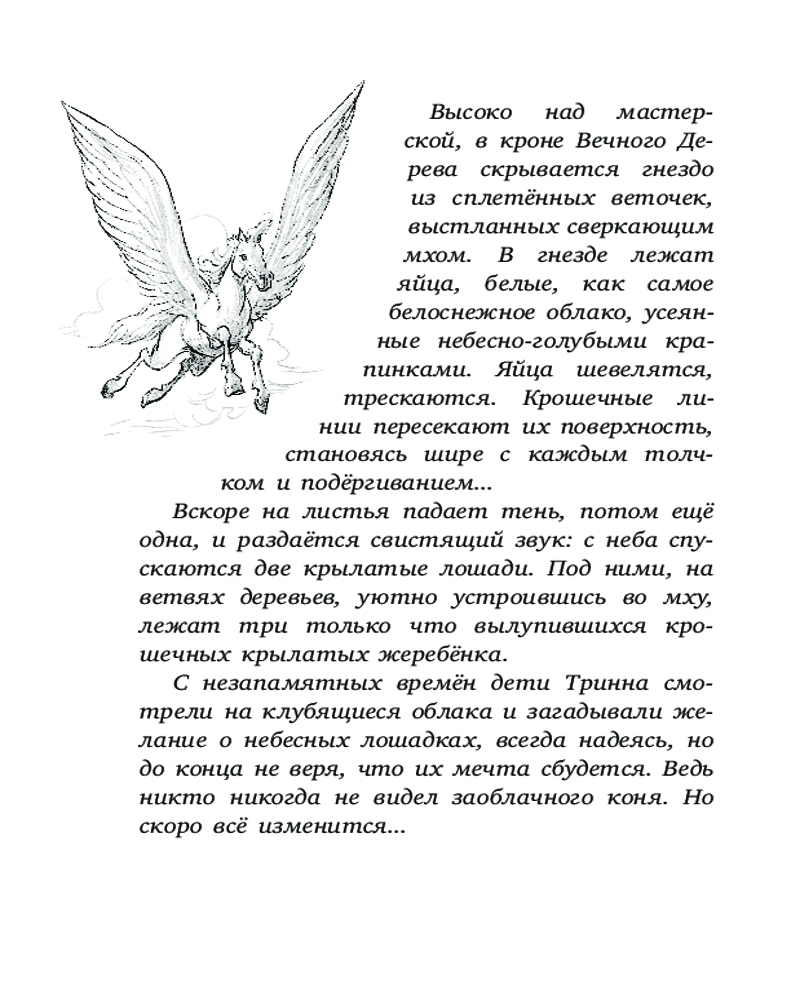 Высоко над мастерской, в кроне Вечного Дерева скрывается гнездо из сплетённых веточек, выстланных сверкающим мхом. В гнезде лежат яйца, белые, как самое белоснежное облако, усеянные небесно-голубыми крапинками. Яйца шевелятся, трескаются. Крошечные линии пересекают их поверхность, становясь шире с каждым толчком и подёргиванием...

Вскоре на листья падает тень, потом ещё одна, и раздаётся свистящий звук: с неба спускаются две крылатые лошади. Под ними, на ветвях деревьев, уютно устроившись во мху, лежат три только что вылупившихся крошечных крылатых жеребёнка.

С незапамятных времён дети Тринна смотрели на клубящиеся облака и загадывали желание о небесных лошадках, всегда надеясь, но до конца не веря, что их мечта сбудется. Ведь никто никогда не видел заоблачного коня. Но скоро всё изменится...